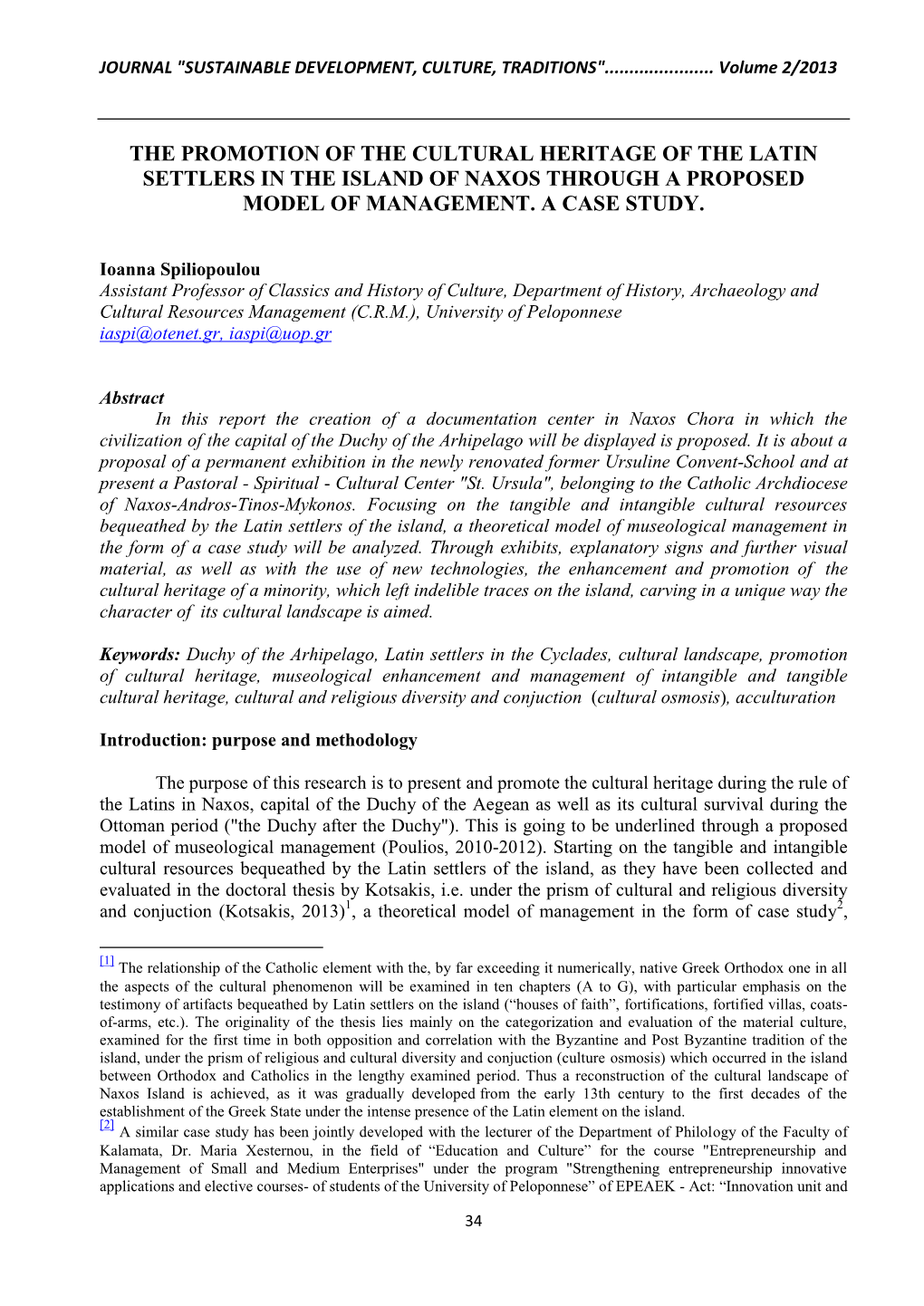 JOURNAL "SUSTAINABLE DEVELOPMENT, CULTURE, TRADITIONS"...................... Volume 2/2013

THE PROMOTION OF THE CULTURAL HERITAGE OF THE LATIN SETTLERS IN THE ISLAND OF NAXOS THROUGH A PROPOSED MODEL OF MANAGEMENT. A CASE STUDY.

Ioanna Spiliopoulou
Assistant Professor of Classics and History of Culture, Department of History, Archaeology and Cultural Resources Management (C.R.M.), University of Peloponnese
iaspi@otenet.gr, iaspi@uop.gr

Abstract
In this report the creation of a documentation center in Naxos Chora in which the civilization of the capital of the Duchy of the Arhipelago will be displayed is proposed. It is about a proposal of a permanent exhibition in the newly renovated former Ursuline Convent-School and at present a Pastoral - Spiritual - Cultural Center "St. Ursula", belonging to the Catholic Archdiocese of Naxos-Andros-Tinos-Mykonos. Focusing on the tangible and intangible cultural resources bequeathed by the Latin settlers of the island, a theoretical model of museological management in the form of a case study will be analyzed. Through exhibits, explanatory signs and further visual material, as well as with the use of new technologies, the enhancement and promotion of the cultural heritage of a minority, which left indelible traces on the island, carving in a unique way the character of its cultural landscape is aimed.

Keywords: Duchy of the Arhipelago, Latin settlers in the Cyclades, cultural landscape, promotion of cultural heritage, museological enhancement and management of intangible and tangible cultural heritage, cultural and religious diversity and conjuction (cultural osmosis), acculturation

Introduction: purpose and methodology

The purpose of this research is to present and promote the cultural heritage during the rule of the Latins in Naxos, capital of the Duchy of the Aegean as well as its cultural survival during the Ottoman period ("the Duchy after the Duchy"). This is going to be underlined through a proposed model of museological management (Poulios, 2010-2012). Starting on the tangible and intangible cultural resources bequeathed by the Latin settlers of the island, as they have been collected and evaluated in the doctoral thesis by Kotsakis, i.e. under the prism of cultural and religious diversity and conjuction (Kotsakis, 2013)$^1$, a theoretical model of management in the form of case study$^2$,

[1] The relationship of the Catholic element with the, by far exceeding it numerically, native Greek Orthodox one in all the aspects of the cultural phenomenon will be examined in ten chapters (A to G), with particular emphasis on the testimony of artifacts bequeathed by Latin settlers on the island (“houses of faith”, fortifications, fortified villas, coats-of-arms, etc.). The originality of the thesis lies mainly on the categorization and evaluation of the material culture, examined for the first time in both opposition and correlation with the Byzantine and Post Byzantine tradition of the island, under the prism of religious and cultural diversity and conjuction (culture osmosis) which occurred in the island between Orthodox and Catholics in the lengthy examined period. Thus a reconstruction of the cultural landscape of Naxos Island is achieved, as it was gradually developed from the early 13th century to the first decades of the establishment of the Greek State under the intense presence of the Latin element on the island.
[2] A similar case study has been jointly developed with the lecturer of the Department of Philology of the Faculty of Kalamata, Dr. Maria Xesternou, in the field of “Education and Culture” for the course "Entrepreneurship and Management of Small and Medium Enterprises" under the program "Strengthening entrepreneurship innovative applications and elective courses- of students of the University of Peloponnese” of EPEAEK - Act: “Innovation unit and

34